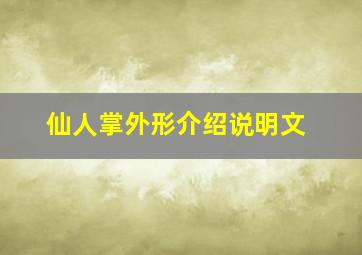 仙人掌外形介绍说明文